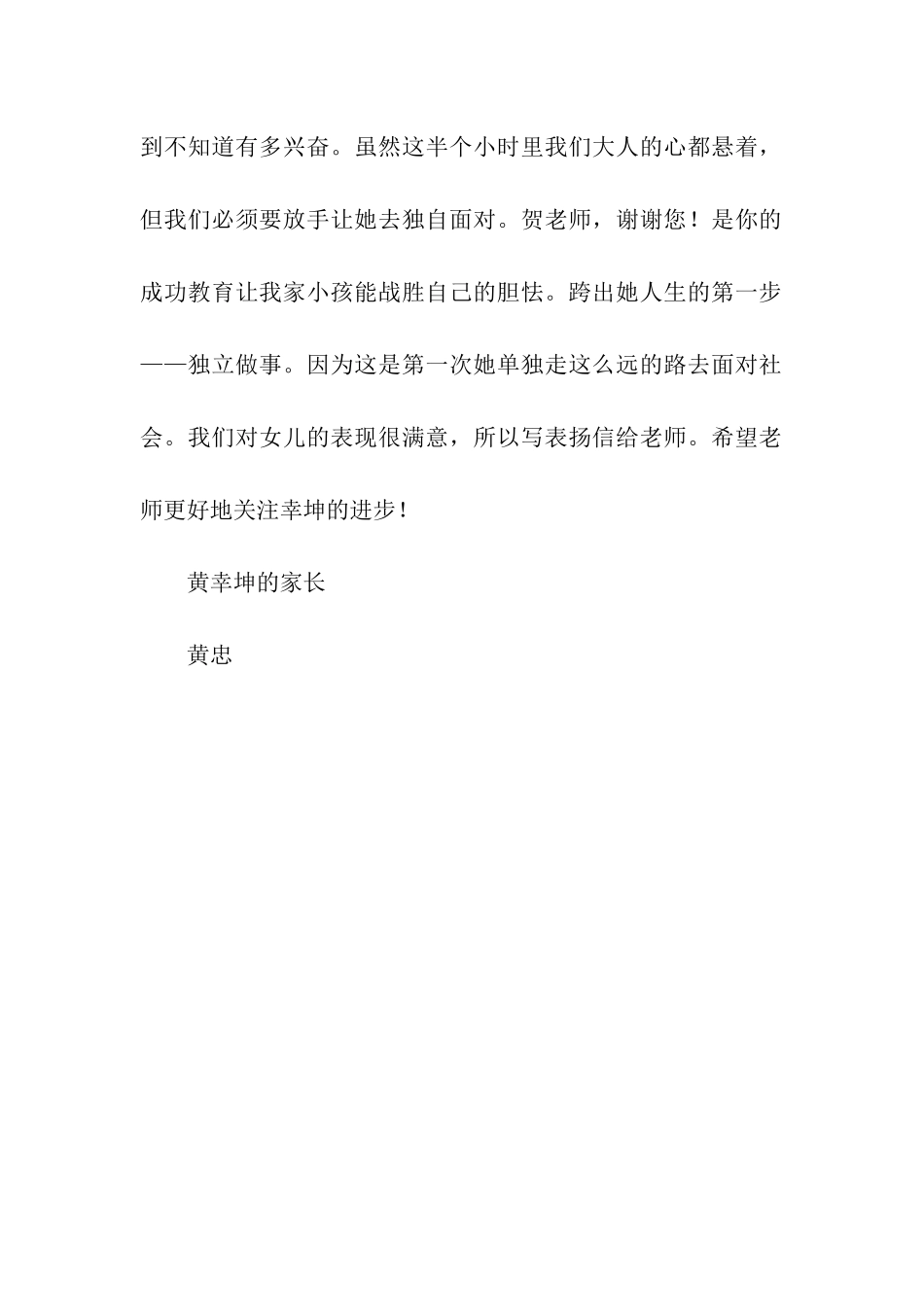 到不知道有多兴奋。虽然这半个小时里我们大人的心都悬着，但我们必须要放手让她去独自面对。贺老师，谢谢您！是你的成功教育让我家小孩能战胜自己的胆怯。跨出她人生的第一步——独立做事。因为这是第一次她单独走这么远的路去面对社会。我们对女儿的表现很满意，所以写表扬信给老师。希望老师更好地关注幸坤的进步！

黄幸坤的家长

黄忠